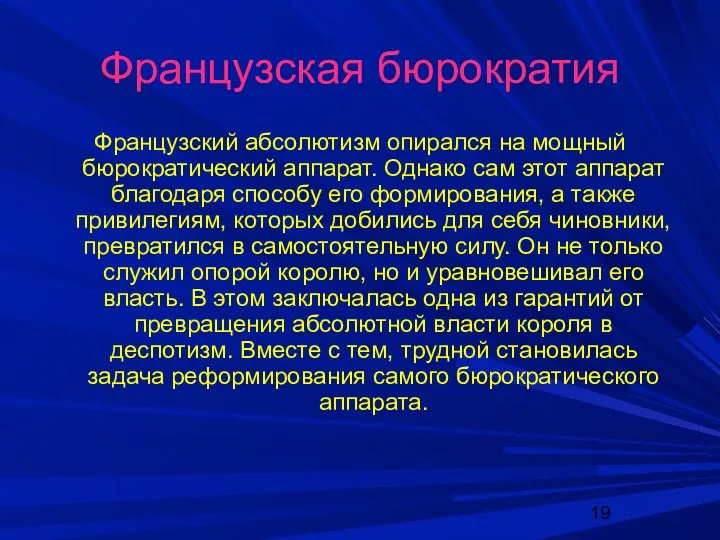 Французская бюрократия

Французский абсолютизм опирался на мощный бюрократический аппарат. Однако сам этот аппарат благодаря способу его формирования, а также привилегиям, которых добились для себя чиновники, превратился в самостоятельную силу. Он не только служил опорой королю, но и уравновешивал его власть. В этом заключалась одна из гарантий от превращения абсолютной власти короля в деспотизм. Вместе с тем, трудной становилась задача реформирования самого бюрократического аппарата.

19